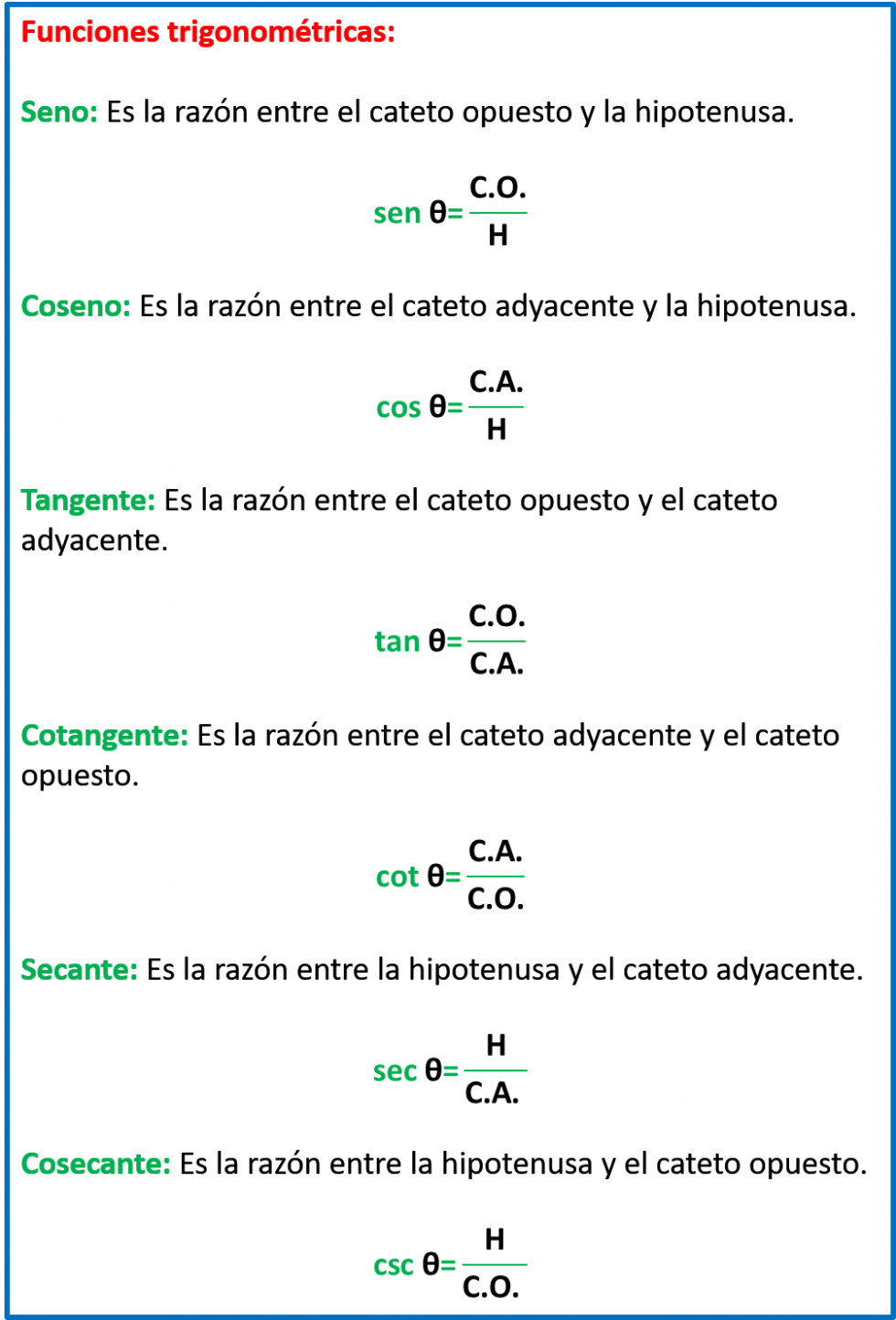 Funciones trigonométricas:

Seno: Es la razón entre el cateto opuesto y la hipotenusa.

$\text{sen } \theta = \frac{C.O.}{H}$

Coseno: Es la razón entre el cateto adyacente y la hipotenusa.

$\cos \theta = \frac{C.A.}{H}$

Tangente: Es la razón entre el cateto opuesto y el cateto adyacente.

$\tan \theta = \frac{C.O.}{C.A.}$

Cotangente: Es la razón entre el cateto adyacente y el cateto opuesto.

$\cot \theta = \frac{C.A.}{C.O.}$

Secante: Es la razón entre la hipotenusa y el cateto adyacente.

$\sec \theta = \frac{H}{C.A.}$

Cosecante: Es la razón entre la hipotenusa y el cateto opuesto.

$\csc \theta = \frac{H}{C.O.}$